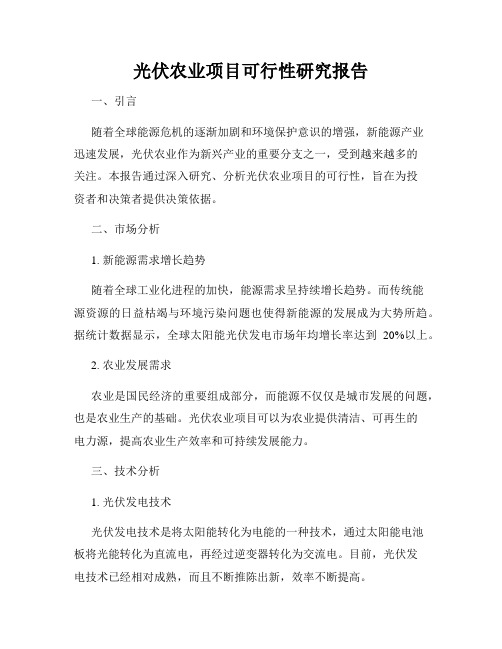 光伏农业项目可行性研究报告

一、引言

随着全球能源危机的逐渐加剧和环境保护意识的增强，新能源产业迅速发展，光伏农业作为新兴产业的重要分支之一，受到越来越多的关注。本报告通过深入研究、分析光伏农业项目的可行性，旨在为投资者和决策者提供决策依据。

二、市场分析

1. 新能源需求增长趋势

随着全球工业化进程的加快，能源需求呈持续增长趋势。而传统能源资源的日益枯竭与环境污染问题也使得新能源的发展成为大势所趋。据统计数据显示，全球太阳能光伏发电市场年均增长率达到 20%以上。

2. 农业发展需求

农业是国民经济的重要组成部分，而能源不仅仅是城市发展的问题，也是农业生产的基础。光伏农业项目可以为农业提供清洁、可再生的电力源，提高农业生产效率和可持续发展能力。

三、技术分析

1. 光伏发电技术

光伏发电技术是将太阳能转化为电能的一种技术，通过太阳能电池板将光能转化为直流电，再经过逆变器转化为交流电。目前，光伏发电技术已经相对成熟，而且不断推陈出新，效率不断提高。